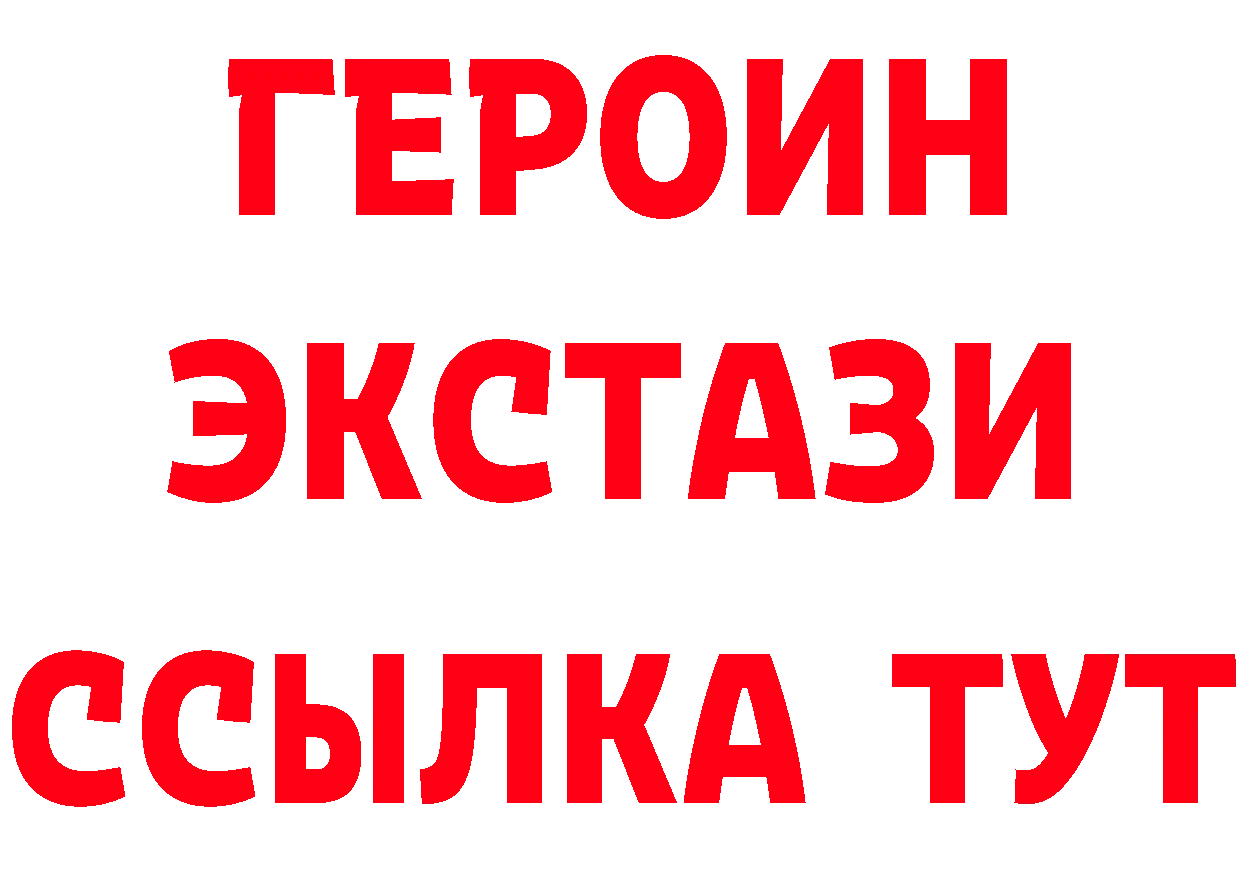 ГЕРОИН
ЭКСТАЗИ
ССЫЛКА ТУТ